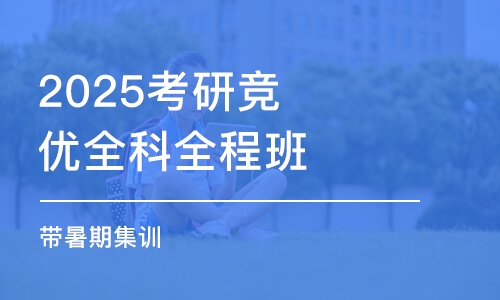 2025考研竞优全科全程班

带暑期集训